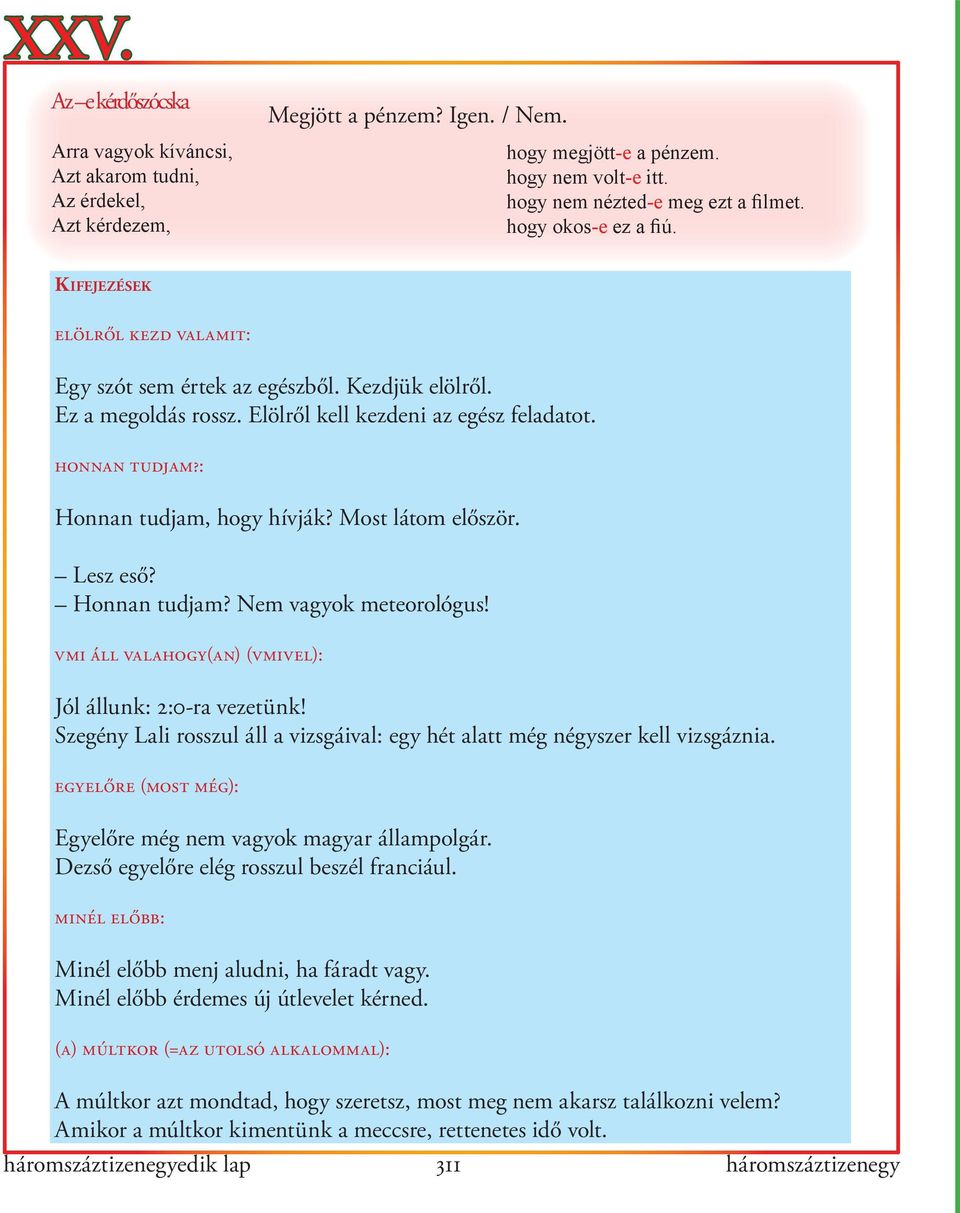 XXV.

Az –e kérdőszócska

Megjött a pénzem? Igen. / Nem.

Arra vagyok kíváncsi,
Azt akarom tudni,
Az érdekel,
Azt kérdezem,

hogy megjött-e a pénzem.
hogy nem volt-e itt.
hogy nem nézted-e meg ezt a filmet.
hogy okos-e ez a fiú.

Kifejezések

elölről kezd valamit:

Egy szót sem értek az egészből. Kezdjük elölről.
Ez a megoldás rossz. Elölről kell kezdeni az egész feladatot.

honnan tudjam?:

Honnan tudjam, hogy hívják? Most látom először.

– Lesz eső?
– Honnan tudjam? Nem vagyok meteorológus!

vmi áll valahogy(an) (vmivel):

Jól állunk: 2:0-ra vezetünk!
Szegény Lali rosszul áll a vizsgáival: egy hét alatt még négyszer kell vizsgáznia.

egyelőre (most még):

Egyelőre még nem vagyok magyar állampolgár.
Dezső egyelőre elég rosszul beszél franciául.

minél előbb:

Minél előbb menj aludni, ha fáradt vagy.
Minél előbb érdemes új útlevelet kérned.

(a) múltkor (=az utolsó alkalommal):

A múltkor azt mondtad, hogy szeretsz, most meg nem akarsz találkozni velem?
Amikor a múltkor kimentünk a meccsre, rettenetes idő volt.

háromszáztizenegyedik lap 311 háromszáztizenegy